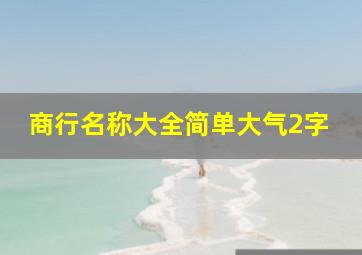 商行名称大全简单大气2字